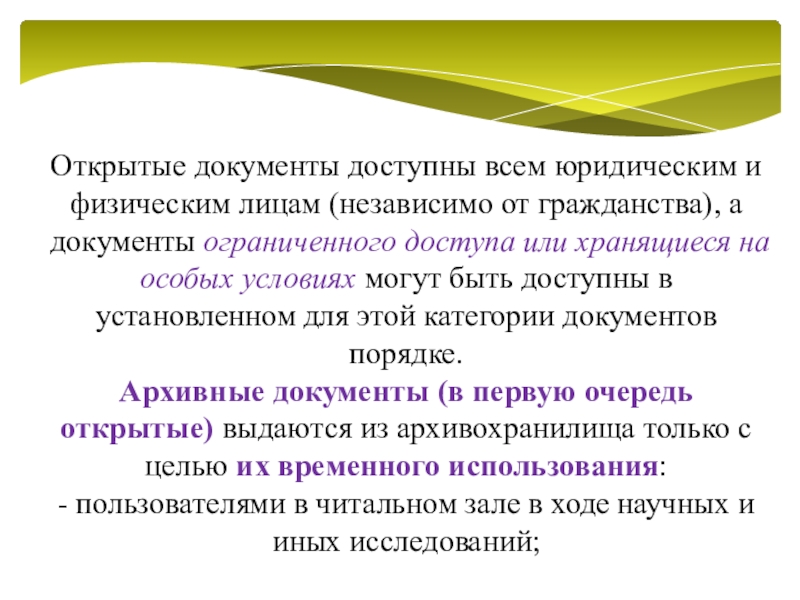 Открытые документы доступны всем юридическим и физическим лицам (независимо от гражданства), а документы ограниченного доступа или хранящиеся на особых условиях могут быть доступны в установленном для этой категории документов порядке.

Архивные документы (в первую очередь открытые) выдаются из архивохранилища только с целью их временного использования:

- пользователями в читальном зале в ходе научных и иных исследований;